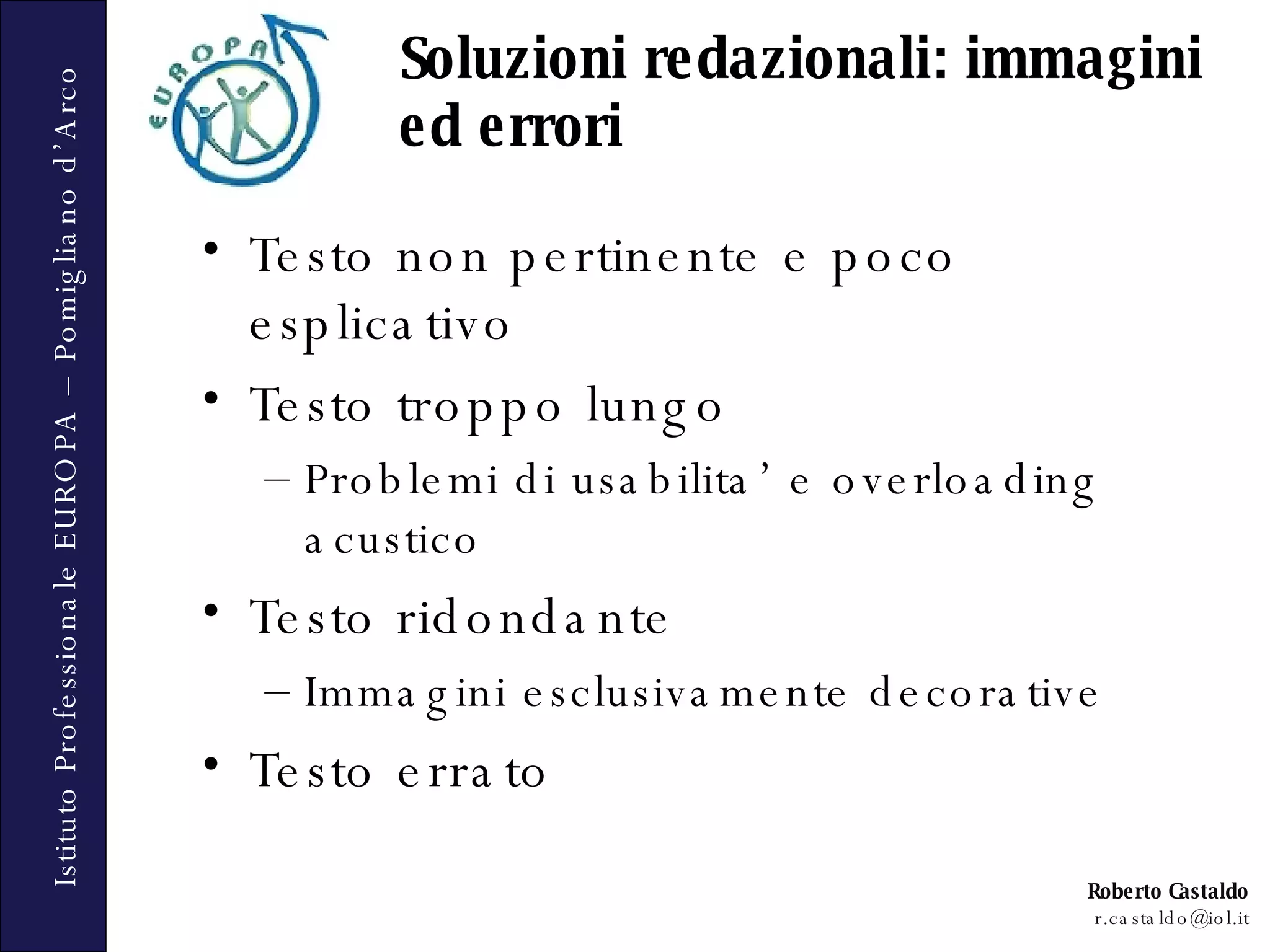 Istituto Professionale EUROPA – Pomigliano d'Arco

EUROPA

Soluzioni redazionali: immagini ed errori

• Testo non pertinente e poco esplicativo
• Testo troppo lungo
– Problemi di usabilita' e overloading acustico
• Testo ridondante
– Immagini esclusivamente decorative
• Testo errato

Roberto Castaldo
r.castaldo@iol.it